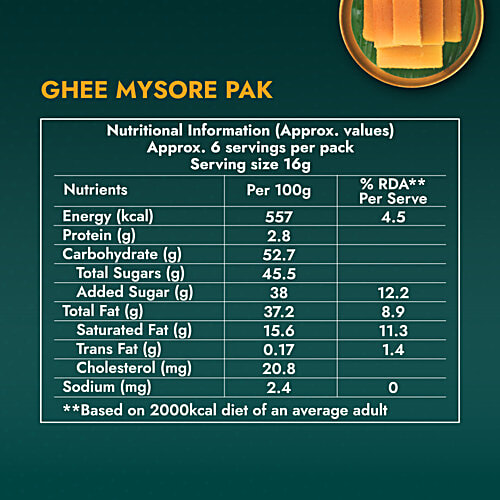 GHEE MYSORE PAK

Nutritional Information (Approx. values)
Approx. 6 servings per pack
Serving size 16g

| Nutrients | Per 100g | % RDA** Per Serve |
|---|---|---|
| Energy (kcal) | 557 | 4.5 |
| Protein (g) | 2.8 | |
| Carbohydrate (g) | 52.7 | |
| Total Sugars (g) | 45.5 | |
| Added Sugar (g) | 38 | 12.2 |
| Total Fat (g) | 37.2 | 8.9 |
| Saturated Fat (g) | 15.6 | 11.3 |
| Trans Fat (g) | 0.17 | 1.4 |
| Cholesterol (mg) | 20.8 | |
| Sodium (mg) | 2.4 | 0 |

**Based on 2000kcal diet of an average adult